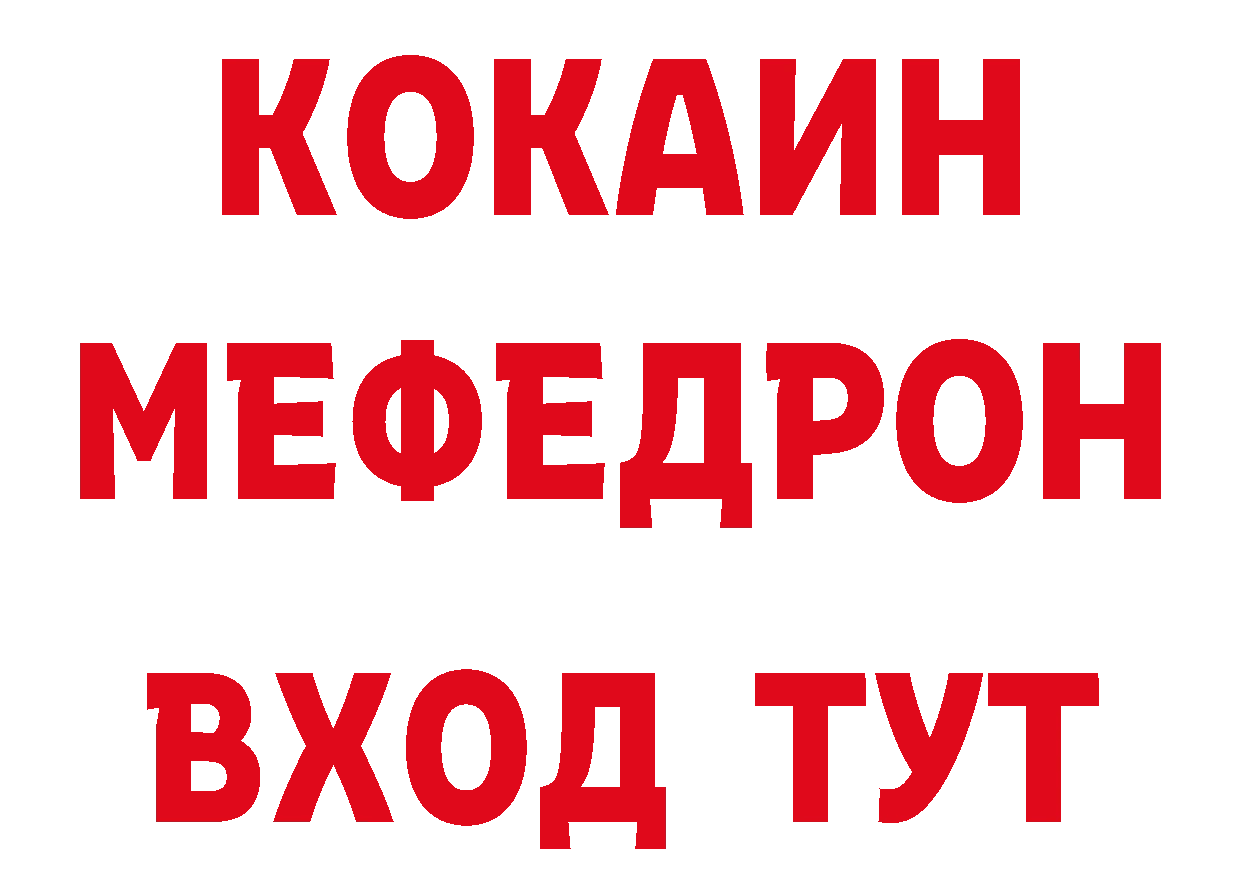 КОКАИН
МЕФЕДРОН
ВХОД ТУТ